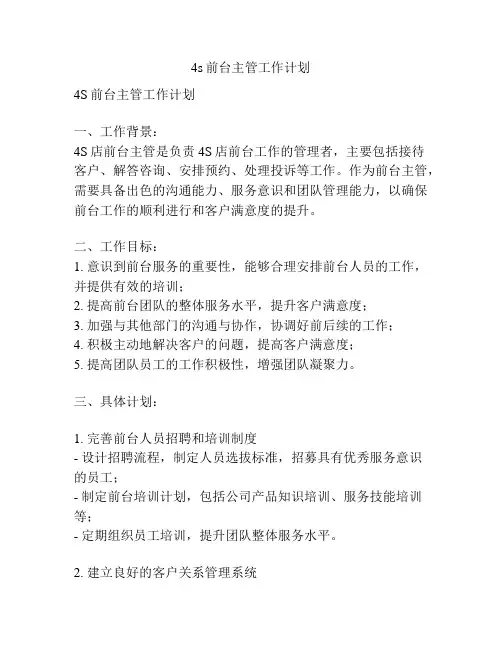 4s 前台主管工作计划

4S 前台主管工作计划

一、工作背景：
4S 店前台主管是负责 4S 店前台工作的管理者，主要包括接待客户、解答咨询、安排预约、处理投诉等工作。作为前台主管，需要具备出色的沟通能力、服务意识和团队管理能力，以确保前台工作的顺利进行和客户满意度的提升。

二、工作目标：
1. 意识到前台服务的重要性，能够合理安排前台人员的工作，并提供有效的培训；
2. 提高前台团队的整体服务水平，提升客户满意度；
3. 加强与其他部门的沟通与协作，协调好前后续的工作；
4. 积极主动地解决客户的问题，提高客户满意度；
5. 提高团队员工的工作积极性，增强团队凝聚力。

三、具体计划：

1. 完善前台人员招聘和培训制度
- 设计招聘流程，制定人员选拔标准，招募具有优秀服务意识的员工；
- 制定前台培训计划，包括公司产品知识培训、服务技能培训等；
- 定期组织员工培训，提升团队整体服务水平。

2. 建立良好的客户关系管理系统